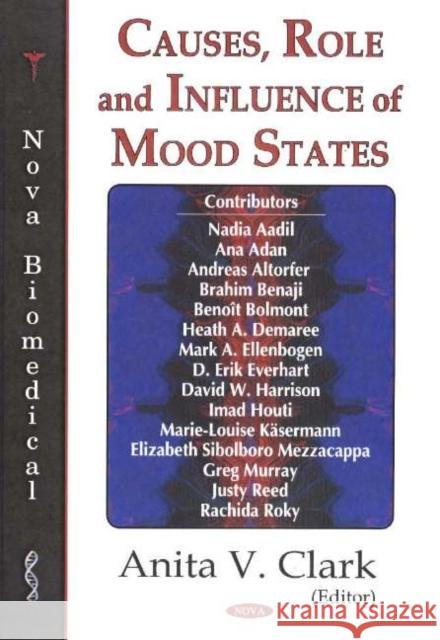 Nova Biomedical

CAUSES, ROLE and INFLUENCE of MOOD STATES

Contributors
Nadia Aadil
Ana Adan
Andreas Altorfer
Brahim Benaji
Benoît Bolmont
Heath A. Demaree
Mark A. Ellenbogen
D. Erik Everhart
David W. Harrison
Imad Houti
Marie-Louise Käsermann
Elizabeth Sibolboro Mezzacappa
Greg Murray
Justy Reed
Rachida Roky

Anita V. Clark
(Editor)

NOVA

Kraina Książek